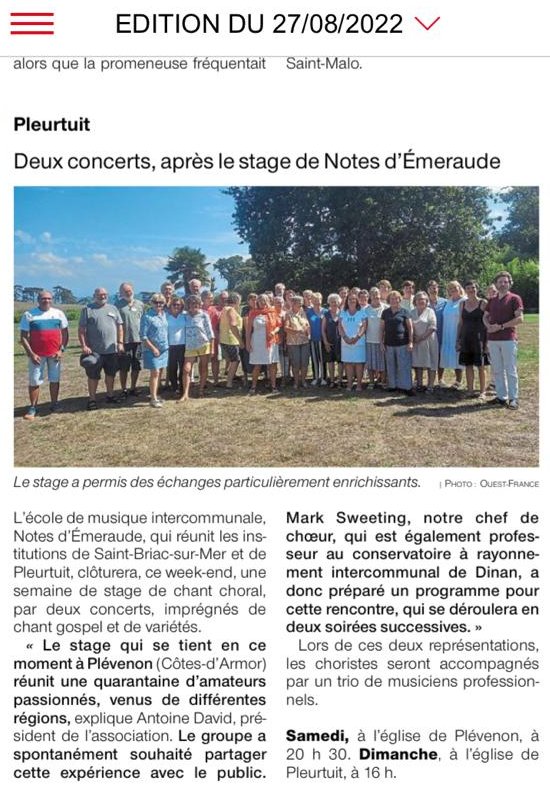 EDITION DU 27/08/2022

alors que la promeneuse fréquentait Saint-Malo.

Pleurtuit

Deux concerts, après le stage de Notes d'Émeraude

Le stage a permis des échanges particulièrement enrichissants. | PHOTO : OUEST-FRANCE

L'école de musique intercommunale, Notes d'Émeraude, qui réunit les institutions de Saint-Briac-sur-Mer et de Pleurtuit, clôturera, ce week-end, une semaine de stage de chant choral, par deux concerts, imprégnés de chant gospel et de variétés.

« Le stage qui se tient en ce moment à Plévenon (Côtes-d'Armor) réunit une quarantaine d'amateurs passionnés, venus de différentes régions, explique Antoine David, président de l'association. Le groupe a spontanément souhaité partager cette expérience avec le public. Mark Sweeting, notre chef de chœur, qui est également professeur au conservatoire à rayonnement intercommunal de Dinan, a donc préparé un programme pour cette rencontre, qui se déroulera en deux soirées successives. »

Lors de ces deux représentations, les choristes seront accompagnés par un trio de musiciens professionnels.

Samedi, à l'église de Plévenon, à 20 h 30. Dimanche, à l'église de Pleurtuit, à 16 h.